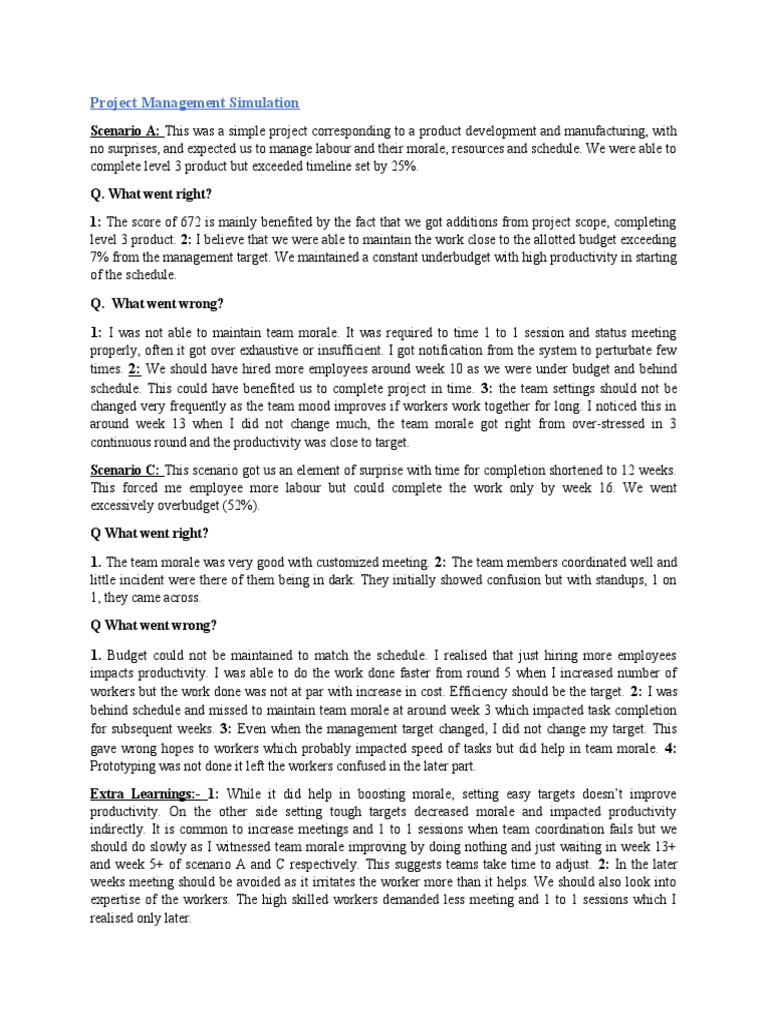 Project Management Simulation

Scenario A: This was a simple project corresponding to a product development and manufacturing, with no surprises, and expected us to manage labour and their morale, resources and schedule. We were able to complete level 3 product but exceeded timeline set by 25%.

Q. What went right?

1: The score of 672 is mainly benefited by the fact that we got additions from project scope, completing level 3 product. 2: I believe that we were able to maintain the work close to the allotted budget exceeding 7% from the management target. We maintained a constant underbudget with high productivity in starting of the schedule.

Q. What went wrong?

1: I was not able to maintain team morale. It was required to time 1 to 1 session and status meeting properly, often it got over exhaustive or insufficient. I got notification from the system to perturbate few times. 2: We should have hired more employees around week 10 as we were under budget and behind schedule. This could have benefited us to complete project in time. 3: the team settings should not be changed very frequently as the team mood improves if workers work together for long. I noticed this in around week 13 when I did not change much, the team morale got right from over-stressed in 3 continuous round and the productivity was close to target.

Scenario C: This scenario got us an element of surprise with time for completion shortened to 12 weeks. This forced me employee more labour but could complete the work only by week 16. We went excessively overbudget (52%).

Q What went right?

1. The team morale was very good with customized meeting. 2: The team members coordinated well and little incident were there of them being in dark. They initially showed confusion but with standups, 1 on 1, they came across.

Q What went wrong?

1. Budget could not be maintained to match the schedule. I realised that just hiring more employees impacts productivity. I was able to do the work done faster from round 5 when I increased number of workers but the work done was not at par with increase in cost. Efficiency should be the target. 2: I was behind schedule and missed to maintain team morale at around week 3 which impacted task completion for subsequent weeks. 3: Even when the management target changed, I did not change my target. This gave wrong hopes to workers which probably impacted speed of tasks but did help in team morale. 4: Prototyping was not done it left the workers confused in the later part.

Extra Learnings:- 1: While it did help in boosting morale, setting easy targets doesn't improve productivity. On the other side setting tough targets decreased morale and impacted productivity indirectly. It is common to increase meetings and 1 to 1 sessions when team coordination fails but we should do slowly as I witnessed team morale improving by doing nothing and just waiting in week 13+ and week 5+ of scenario A and C respectively. This suggests teams take time to adjust. 2: In the later weeks meeting should be avoided as it irritates the worker more than it helps. We should also look into expertise of the workers. The high skilled workers demanded less meeting and 1 to 1 sessions which I realised only later.